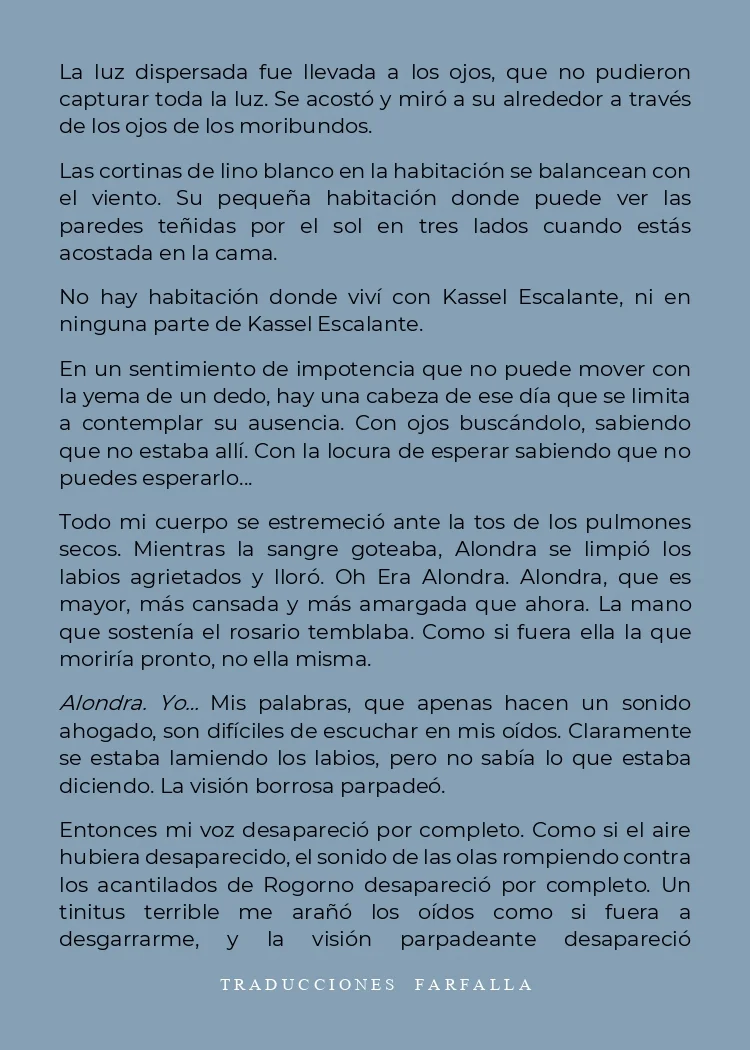 La luz dispersada fue llevada a los ojos, que no pudieron capturar toda la luz. Se acostó y miró a su alrededor a través de los ojos de los moribundos.

Las cortinas de lino blanco en la habitación se balancean con el viento. Su pequeña habitación donde puede ver las paredes teñidas por el sol en tres lados cuando estás acostada en la cama.

No hay habitación donde viví con Kassel Escalante, ni en ninguna parte de Kassel Escalante.

En un sentimiento de impotencia que no puede mover con la yema de un dedo, hay una cabeza de ese día que se limita a contemplar su ausencia. Con ojos buscándolo, sabiendo que no estaba allí. Con la locura de esperar sabiendo que no puedes esperarlo...

Todo mi cuerpo se estremeció ante la tos de los pulmones secos. Mientras la sangre goteaba, Alondra se limpió los labios agrietados y lloró. Oh Era Alondra. Alondra, que es mayor, más cansada y más amargada que ahora. La mano que sostenía el rosario temblaba. Como si fuera ella la que moriría pronto, no ella misma.

Alondra. Yo... Mis palabras, que apenas hacen un sonido ahogado, son difíciles de escuchar en mis oídos. Claramente se estaba lamiendo los labios, pero no sabía lo que estaba diciendo. La visión borrosa parpadeó.

Entonces mi voz desapareció por completo. Como si el aire hubiera desaparecido, el sonido de las olas rompiendo contra los acantilados de Rogorno desapareció por completo. Un tinitus terrible me arañó los oídos como si fuera a desgarrarme, y la visión parpadeante desapareció

TRADUCCIONES FARFALLA